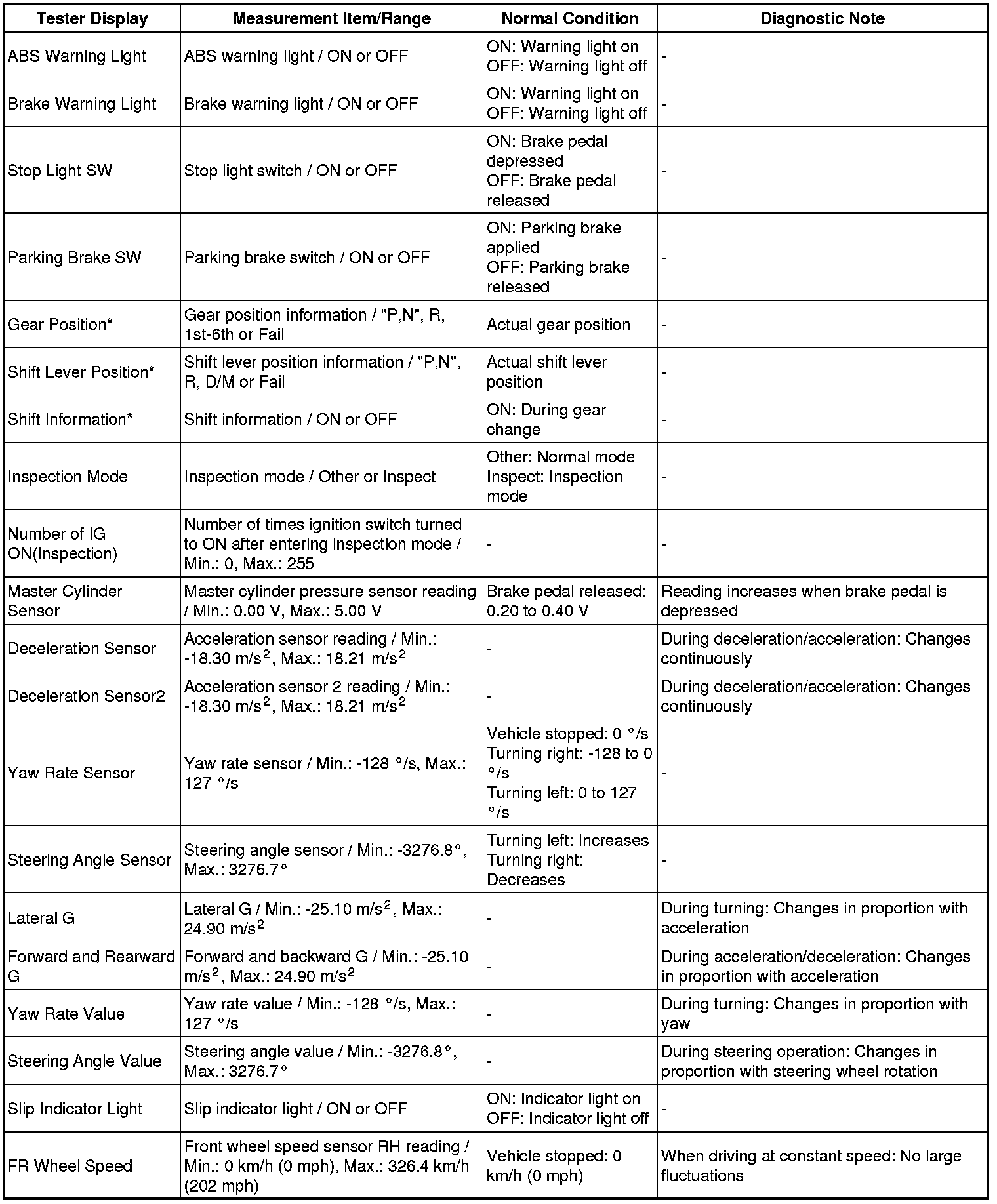 | Tester Display | Measurement Item/Range | Normal Condition | Diagnostic Note |
|---|---|---|---|
| ABS Warning Light | ABS warning light / ON or OFF | ON: Warning light on OFF: Warning light off | - |
| Brake Warning Light | Brake warning light / ON or OFF | ON: Warning light on OFF: Warning light off | - |
| Stop Light SW | Stop light switch / ON or OFF | ON: Brake pedal depressed OFF: Brake pedal released | - |
| Parking Brake SW | Parking brake switch / ON or OFF | ON: Parking brake applied OFF: Parking brake released | - |
| Gear Position* | Gear position information / "P,N", R, 1st-6th or Fail | Actual gear position | - |
| Shift Lever Position* | Shift lever position information / "P,N", R, D/M or Fail | Actual shift lever position | - |
| Shift Information* | Shift information / ON or OFF | ON: During gear change | - |
| Inspection Mode | Inspection mode / Other or Inspect | Other: Normal mode Inspect: Inspection mode | - |
| Number of IG ON(Inspection) | Number of times ignition switch turned to ON after entering inspection mode / Min.: 0, Max.: 255 | - | - |
| Master Cylinder Sensor | Master cylinder pressure sensor reading / Min.: 0.00 V, Max.: 5.00 V | Brake pedal released: 0.20 to 0.40 V | Reading increases when brake pedal is depressed |
| Deceleration Sensor | Acceleration sensor reading / Min.: -18.30 m/s$^2$, Max.: 18.21 m/s$^2$ | - | During deceleration/acceleration: Changes continuously |
| Deceleration Sensor2 | Acceleration sensor 2 reading / Min.: -18.30 m/s$^2$, Max.: 18.21 m/s$^2$ | - | During deceleration/acceleration: Changes continuously |
| Yaw Rate Sensor | Yaw rate sensor / Min.: -128 °/s, Max.: 127 °/s | Vehicle stopped: 0 °/s Turning right: -128 to 0 °/s Turning left: 0 to 127 °/s | - |
| Steering Angle Sensor | Steering angle sensor / Min.: -3276.8°, Max.: 3276.7° | Turning left: Increases Turning right: Decreases | - |
| Lateral G | Lateral G / Min.: -25.10 m/s$^2$, Max.: 24.90 m/s$^2$ | - | During turning: Changes in proportion with acceleration |
| Forward and Rearward G | Forward and backward G / Min.: -25.10 m/s$^2$, Max.: 24.90 m/s$^2$ | - | During acceleration/deceleration: Changes in proportion with acceleration |
| Yaw Rate Value | Yaw rate value / Min.: -128 °/s, Max.: 127 °/s | - | During turning: Changes in proportion with yaw |
| Steering Angle Value | Steering angle value / Min.: -3276.8°, Max.: 3276.7° | - | During steering operation: Changes in proportion with steering wheel rotation |
| Slip Indicator Light | Slip indicator light / ON or OFF | ON: Indicator light on OFF: Indicator light off | - |
| FR Wheel Speed | Front wheel speed sensor RH reading / Min.: 0 km/h (0 mph), Max.: 326.4 km/h (202 mph) | Vehicle stopped: 0 km/h (0 mph) | When driving at constant speed: No large fluctuations |